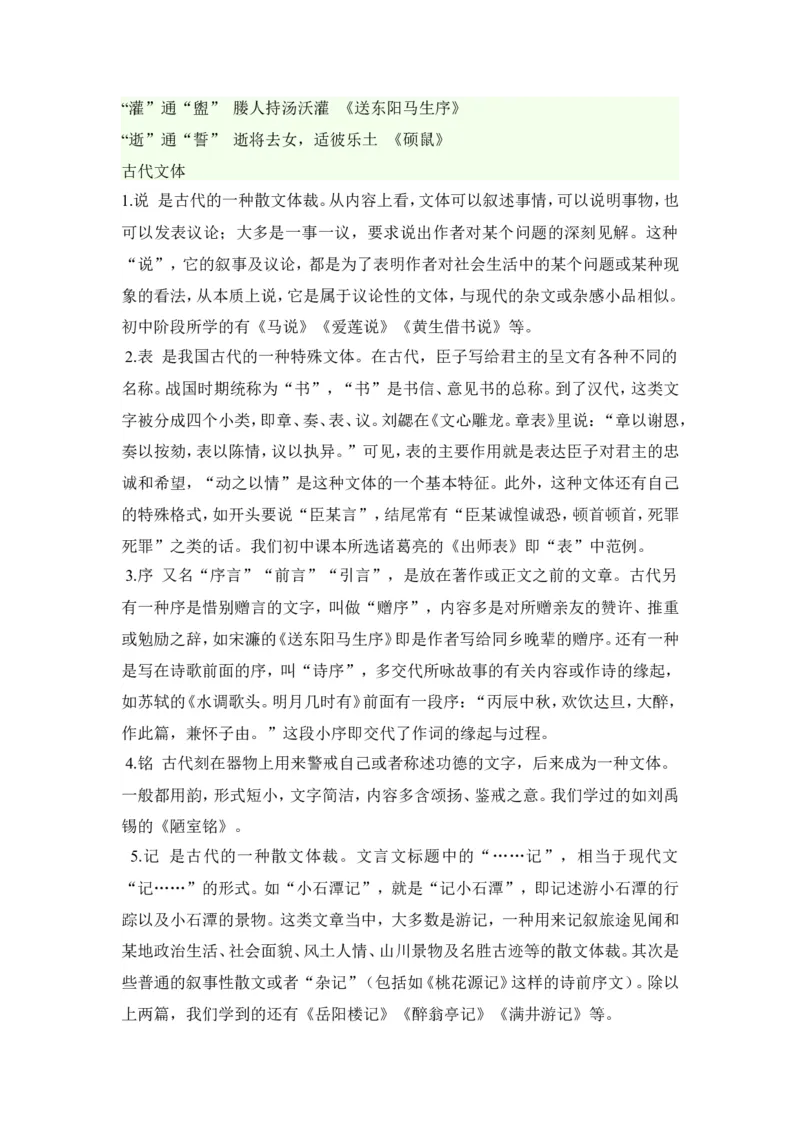 “灌”通“盥” 媵人持汤沃灌 《送东阳马生序》
“逝”通“誓” 逝将去女，适彼乐土 《硕鼠》
古代文体
1.说 是古代的一种散文体裁。从内容上看，文体可以叙述事情，可以说明事物，也可以发表议论；大多是一事一议，要求说出作者对某个问题的深刻见解。这种“说”，它的叙事及议论，都是为了表明作者对社会生活中的某个问题或某种现象的看法，从本质上说，它是属于议论性的文体，与现代的杂文或杂感小品相似。初中阶段所学的有《马说》《爱莲说》《黄生借书说》等。
2.表 是我国古代的一种特殊文体。在古代，臣子写给君主的呈文有各种不同的名称。战国时期统称为“书”，“书”是书信、意见书的总称。到了汉代，这类文字被分成四个小类，即章、奏、表、议。刘勰在《文心雕龙。章表》里说：“章以谢恩，奏以按劾，表以陈情，议以执异。”可见，表的主要作用就是表达臣子对君主的忠诚和希望，“动之以情”是这种文体的一个基本特征。此外，这种文体还有自己的特殊格式，如开头要说“臣某言”，结尾常有“臣某诚惶诚恐，顿首顿首，死罪死罪”之类的话。我们初中课本所选诸葛亮的《出师表》即“表”中范例。
3.序 又名“序言”“前言”“引言”，是放在著作或正文之前的文章。古代另有一种序是惜别赠言的文字，叫做“赠序”，内容多是对所赠亲友的赞许、推重或勉励之辞，如宋濂的《送东阳马生序》即是作者写给同乡晚辈的赠序。还有一种是写在诗歌前面的序，叫“诗序”，多交代所咏故事的有关内容或作诗的缘起，如苏轼的《水调歌头。明月几时有》前面有一段序：“丙辰中秋，欢饮达旦，大醉，作此篇，兼怀子由。”这段小序即交代了作词的缘起与过程。
4.铭 古代刻在器物上用来警戒自己或者称述功德的文字，后来成为一种文体。一般都用韵，形式短小，文字简洁，内容多含颂扬、鉴戒之意。我们学过的如刘禹锡的《陋室铭》。
5.记 是古代的一种散文体裁。文言文标题中的“……记”，相当于现代文“记……”的形式。如“小石潭记”，就是“记小石潭”，即记述游小石潭的行踪以及小石潭的景物。这类文章当中，大多数是游记，一种用来记叙旅途见闻和某地政治生活、社会面貌、风土人情、山川景物及名胜古迹等的散文体裁。其次是些普通的叙事性散文或者“杂记”（包括如《桃花源记》这样的诗前序文）。除以上两篇，我们学到的还有《岳阳楼记》《醉翁亭记》《满井游记》等。